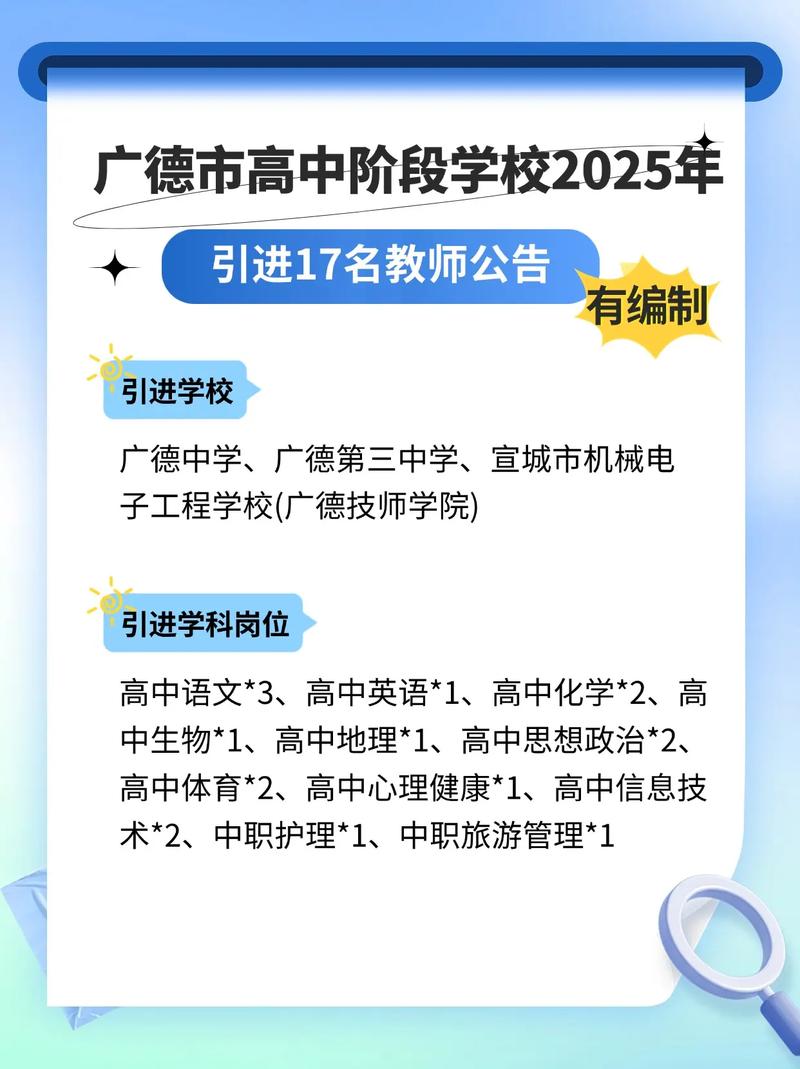 广德市高中阶段学校2025年

引进17名教师公告

有编制

引进学校

广德中学、广德第三中学、宣城市机械电子工程学校(广德技师学院)

引进学科岗位

高中语文*3、高中英语*1、高中化学*2、高中生物*1、高中地理*1、高中思想政治*2、高中体育*2、高中心理健康*1、高中信息技术*2、中职护理*1、中职旅游管理*1